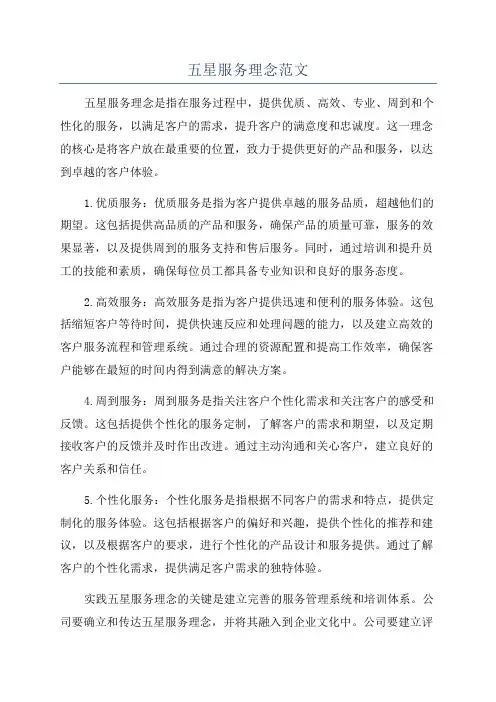 五星服务理念范文

五星服务理念是指在服务过程中，提供优质、高效、专业、周到和个性化的服务，以满足客户的需求，提升客户的满意度和忠诚度。这一理念的核心是将客户放在最重要的位置，致力于提供更好的产品和服务，以达到卓越的客户体验。

1.优质服务：优质服务是指为客户提供卓越的服务品质，超越他们的期望。这包括提供高品质的产品和服务，确保产品的质量可靠，服务的效果显著，以及提供周到的服务支持和售后服务。同时，通过培训和提升员工的技能和素质，确保每位员工都具备专业知识和良好的服务态度。

2.高效服务：高效服务是指为客户提供迅速和便利的服务体验。这包括缩短客户等待时间，提供快速反应和处理问题的能力，以及建立高效的客户服务流程和管理系统。通过合理的资源配置和提高工作效率，确保客户能够在最短的时间内得到满意的解决方案。

4.周到服务：周到服务是指关注客户个性化需求和关注客户的感受和反馈。这包括提供个性化的服务定制，了解客户的需求和期望，以及定期接收客户的反馈并及时作出改进。通过主动沟通和关心客户，建立良好的客户关系和信任。

5.个性化服务：个性化服务是指根据不同客户的需求和特点，提供定制化的服务体验。这包括根据客户的偏好和兴趣，提供个性化的推荐和建议，以及根据客户的要求，进行个性化的产品设计和服务提供。通过了解客户的个性化需求，提供满足客户需求的独特体验。

实践五星服务理念的关键是建立完善的服务管理系统和培训体系。公司要确立和传达五星服务理念，并将其融入到企业文化中。公司要建立评